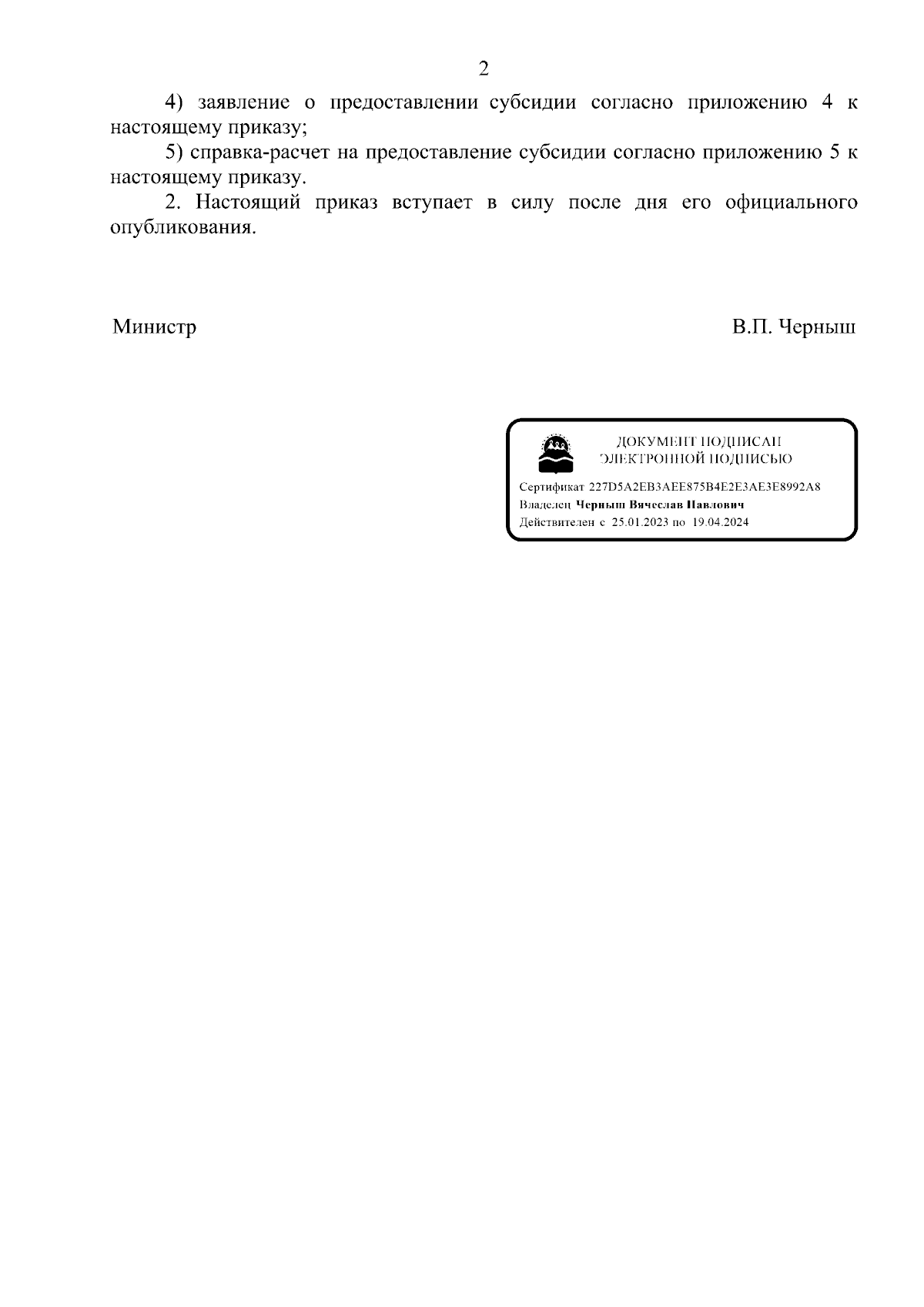 2

4) заявление о предоставлении субсидии согласно приложению 4 к настоящему приказу;

5) справка-расчет на предоставление субсидии согласно приложению 5 к настоящему приказу.

2. Настоящий приказ вступает в силу после дня его официального опубликования.

Министр

В.П. Черныш

ДОКУМЕНТ ПОДПИСАН
ЭЛЕКТРОННОЙ ПОДПИСЬЮ

Сертификат 227D5A2EB3AEE875B4E2E3AE3E8992A8
Владелец Черныш Вячеслав Павлович
Действителен с 25.01.2023 по 19.04.2024